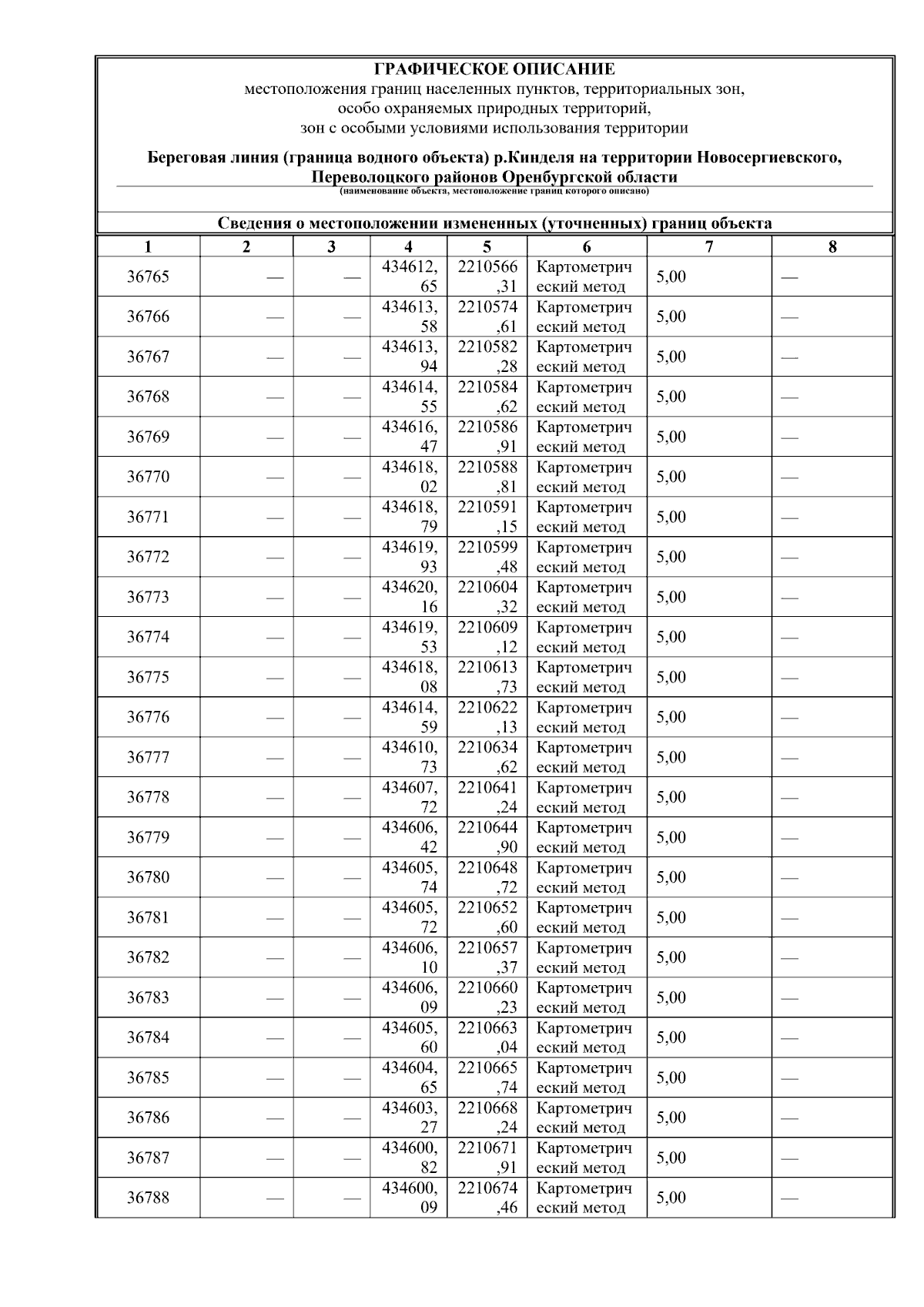 ГРАФИЧЕСКОЕ ОПИСАНИЕ
местоположения границ населенных пунктов, территориальных зон, особо охраняемых природных территорий, зон с особыми условиями использования территории

Береговая линия (граница водного объекта) р.Кинделя на территории Новосергиевского, Переволоцкого районов Оренбургской области
(наименование объекта, местоположение границ которого описано)

Сведения о местоположении измененных (уточненных) границ объекта

| 1 | 2 | 3 | 4 | 5 | 6 | 7 | 8 |
|---|---|---|---|---|---|---|---|
| 36765 | — | — | 434612,65 | 2210566,31 | Картометрический метод | 5,00 | — |
| 36766 | — | — | 434613,58 | 2210574,61 | Картометрический метод | 5,00 | — |
| 36767 | — | — | 434613,94 | 2210582,28 | Картометрический метод | 5,00 | — |
| 36768 | — | — | 434614,55 | 2210584,62 | Картометрический метод | 5,00 | — |
| 36769 | — | — | 434616,47 | 2210586,91 | Картометрический метод | 5,00 | — |
| 36770 | — | — | 434618,02 | 2210588,81 | Картометрический метод | 5,00 | — |
| 36771 | — | — | 434618,79 | 2210591,15 | Картометрический метод | 5,00 | — |
| 36772 | — | — | 434619,93 | 2210599,48 | Картометрический метод | 5,00 | — |
| 36773 | — | — | 434620,16 | 2210604,32 | Картометрический метод | 5,00 | — |
| 36774 | — | — | 434619,53 | 2210609,12 | Картометрический метод | 5,00 | — |
| 36775 | — | — | 434618,08 | 2210613,73 | Картометрический метод | 5,00 | — |
| 36776 | — | — | 434614,59 | 2210622,13 | Картометрический метод | 5,00 | — |
| 36777 | — | — | 434610,73 | 2210634,62 | Картометрический метод | 5,00 | — |
| 36778 | — | — | 434607,72 | 2210641,24 | Картометрический метод | 5,00 | — |
| 36779 | — | — | 434606,42 | 2210644,90 | Картометрический метод | 5,00 | — |
| 36780 | — | — | 434605,74 | 2210648,72 | Картометрический метод | 5,00 | — |
| 36781 | — | — | 434605,72 | 2210652,60 | Картометрический метод | 5,00 | — |
| 36782 | — | — | 434606,10 | 2210657,37 | Картометрический метод | 5,00 | — |
| 36783 | — | — | 434606,09 | 2210660,23 | Картометрический метод | 5,00 | — |
| 36784 | — | — | 434605,60 | 2210663,04 | Картометрический метод | 5,00 | — |
| 36785 | — | — | 434604,65 | 2210665,74 | Картометрический метод | 5,00 | — |
| 36786 | — | — | 434603,27 | 2210668,24 | Картометрический метод | 5,00 | — |
| 36787 | — | — | 434600,82 | 2210671,91 | Картометрический метод | 5,00 | — |
| 36788 | — | — | 434600,09 | 2210674,46 | Картометрический метод | 5,00 | — |